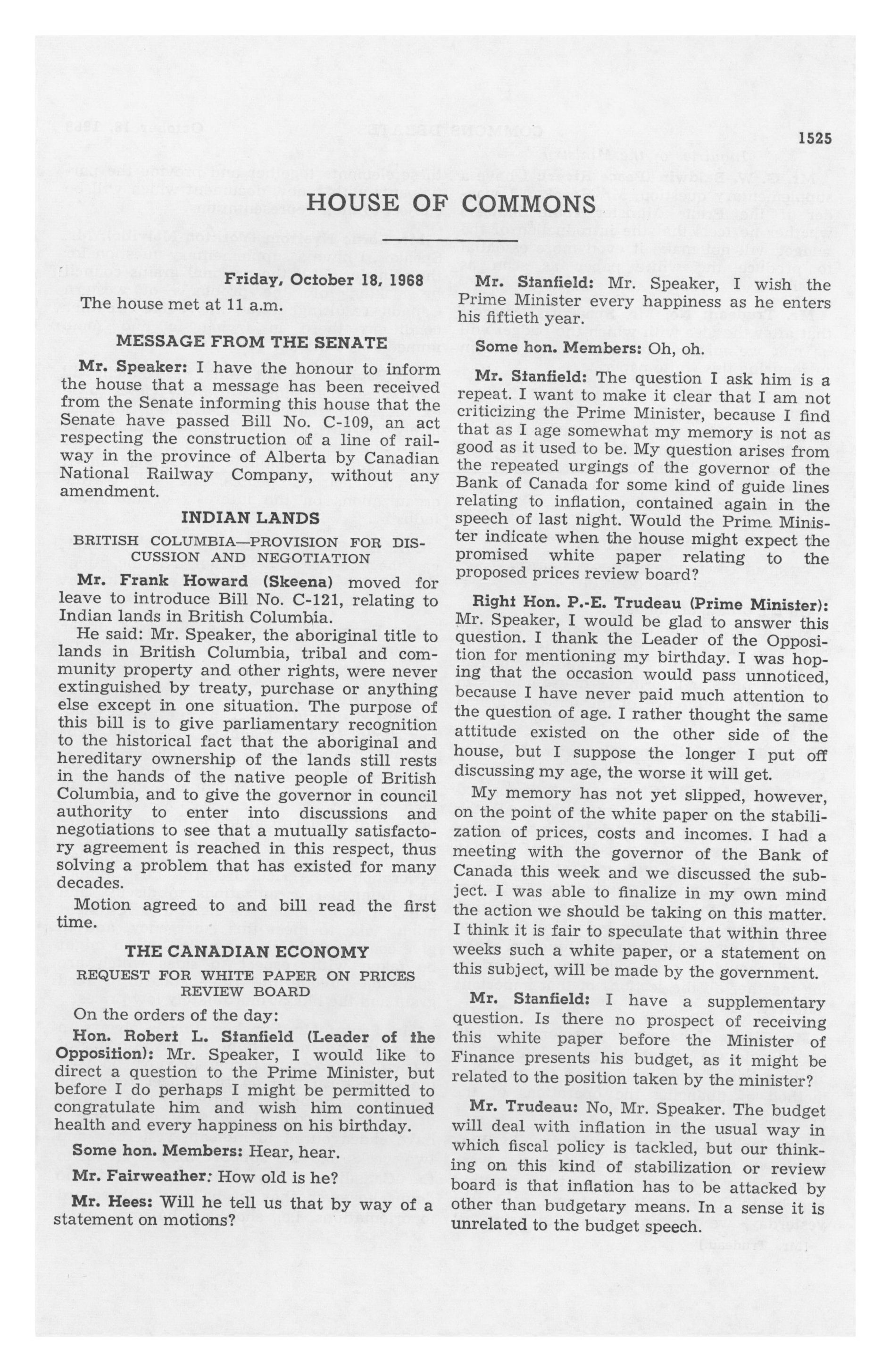 1525

HOUSE OF COMMONS

Friday, October 18, 1968

The house met at 11 a.m.

MESSAGE FROM THE SENATE

Mr. Speaker: I have the honour to inform the house that a message has been received from the Senate informing this house that the Senate have passed Bill No. C-109, an act respecting the construction of a line of railway in the province of Alberta by Canadian National Railway Company, without any amendment.

INDIAN LANDS

BRITISH COLUMBIA—PROVISION FOR DISCUSSION AND NEGOTIATION

Mr. Frank Howard (Skeena) moved for leave to introduce Bill No. C-121, relating to Indian lands in British Columbia.

He said: Mr. Speaker, the aboriginal title to lands in British Columbia, tribal and community property and other rights, were never extinguished by treaty, purchase or anything else except in one situation. The purpose of this bill is to give parliamentary recognition to the historical fact that the aboriginal and hereditary ownership of the lands still rests in the hands of the native people of British Columbia, and to give the governor in council authority to enter into discussions and negotiations to see that a mutually satisfactory agreement is reached in this respect, thus solving a problem that has existed for many decades.

Motion agreed to and bill read the first time.

THE CANADIAN ECONOMY

REQUEST FOR WHITE PAPER ON PRICES REVIEW BOARD

On the orders of the day:

Hon. Robert L. Stanfield (Leader of the Opposition): Mr. Speaker, I would like to direct a question to the Prime Minister, but before I do perhaps I might be permitted to congratulate him and wish him continued health and every happiness on his birthday.

Some hon. Members: Hear, hear.

Mr. Fairweather: How old is he?

Mr. Hees: Will he tell us that by way of a statement on motions?

Mr. Stanfield: Mr. Speaker, I wish the Prime Minister every happiness as he enters his fiftieth year.

Some hon. Members: Oh, oh.

Mr. Stanfield: The question I ask him is a repeat. I want to make it clear that I am not criticizing the Prime Minister, because I find that as I age somewhat my memory is not as good as it used to be. My question arises from the repeated urgings of the governor of the Bank of Canada for some kind of guide lines relating to inflation, contained again in the speech of last night. Would the Prime Minister indicate when the house might expect the promised white paper relating to the proposed prices review board?

Right Hon. P.-E. Trudeau (Prime Minister): Mr. Speaker, I would be glad to answer this question. I thank the Leader of the Opposition for mentioning my birthday. I was hoping that the occasion would pass unnoticed, because I have never paid much attention to the question of age. I rather thought the same attitude existed on the other side of the house, but I suppose the longer I put off discussing my age, the worse it will get.

My memory has not yet slipped, however, on the point of the white paper on the stabilization of prices, costs and incomes. I had a meeting with the governor of the Bank of Canada this week and we discussed the subject. I was able to finalize in my own mind the action we should be taking on this matter. I think it is fair to speculate that within three weeks such a white paper, or a statement on this subject, will be made by the government.

Mr. Stanfield: I have a supplementary question. Is there no prospect of receiving this white paper before the Minister of Finance presents his budget, as it might be related to the position taken by the minister?

Mr. Trudeau: No, Mr. Speaker. The budget will deal with inflation in the usual way in which fiscal policy is tackled, but our thinking on this kind of stabilization or review board is that inflation has to be attacked by other than budgetary means. In a sense it is unrelated to the budget speech.